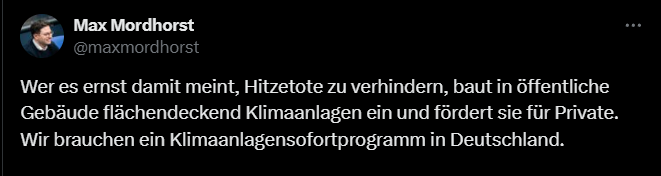 Max Mordhorst
@maxmordhorst

Wer es ernst damit meint, Hitzetote zu verhindern, baut in öffentliche Gebäude flächendeckend Klimaanlagen ein und fördert sie für Private. Wir brauchen ein Klimaanlagensofortprogramm in Deutschland.